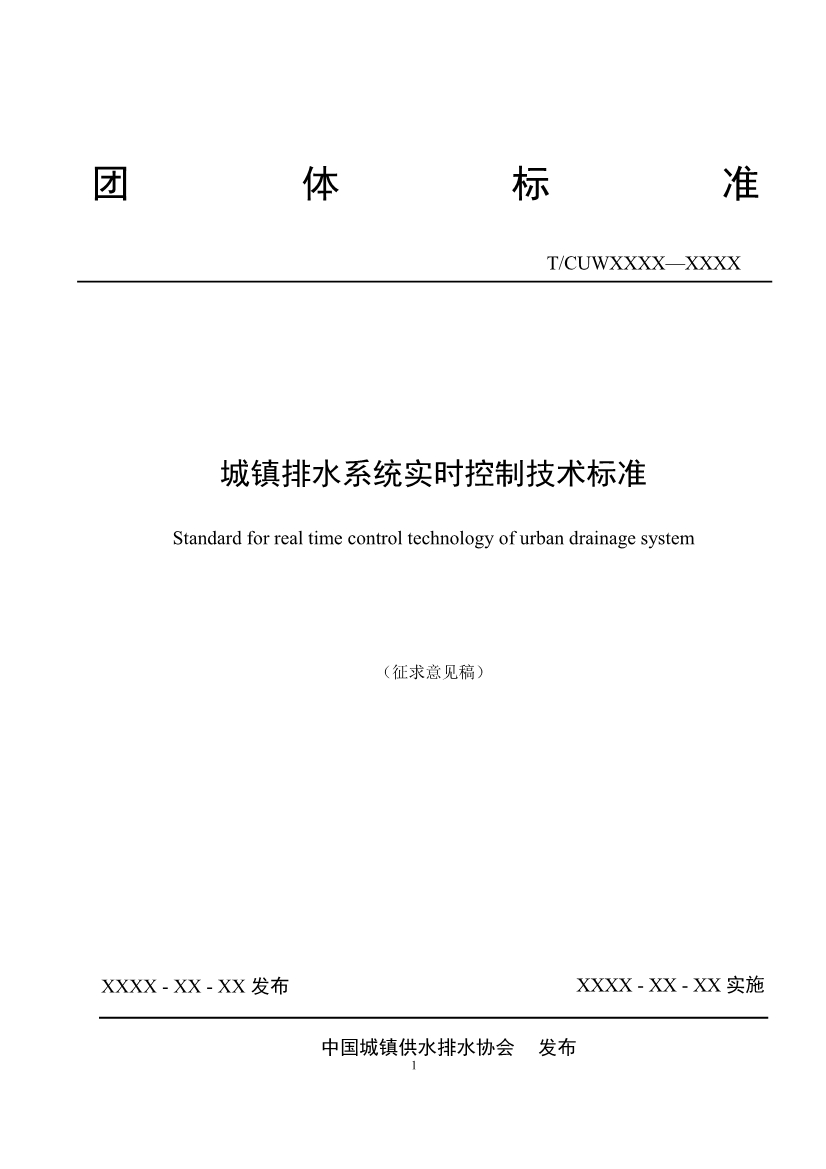 团 体 标 准

T/CUWXXXX—XXXX

城镇排水系统实时控制技术标准

Standard for real time control technology of urban drainage system

（征求意见稿）

XXXX - XX - XX 发布

XXXX - XX - XX 实施

中国城镇供水排水协会 发布

1